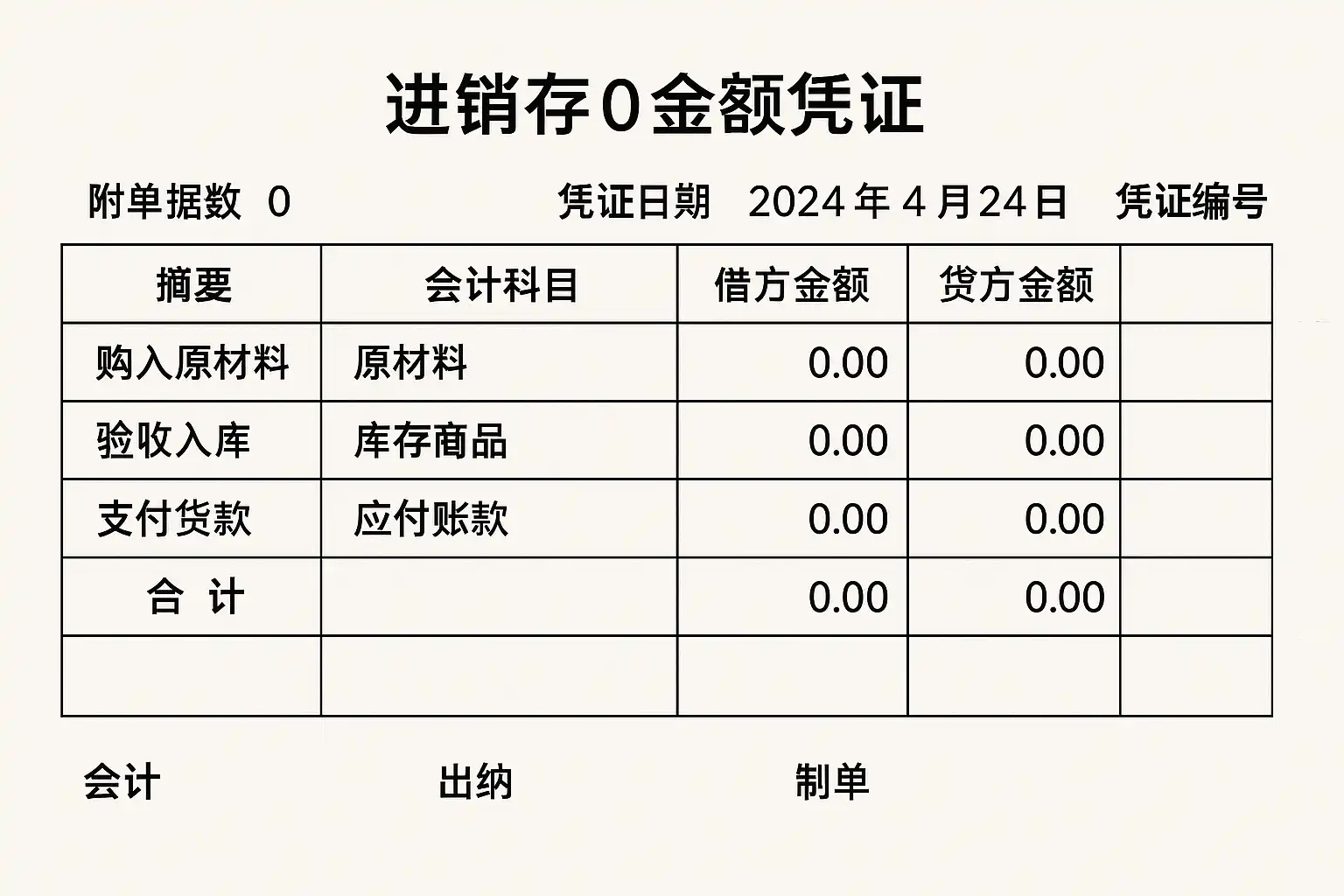 进销存0金额凭证

附单据数 0 凭证日期 2024年4月24日 凭证编号

| 摘要 | 会计科目 | 借方金额 | 贷方金额 |  |
|---|---|---|---|---|
| 购入原材料 | 原材料 | 0.00 | 0.00 |  |
| 验收入库 | 库存商品 | 0.00 | 0.00 |  |
| 支付货款 | 应付账款 | 0.00 | 0.00 |  |
| 合 计 |  | 0.00 | 0.00 |  |
|  |  |  |  |  |

会计 出纳 制单